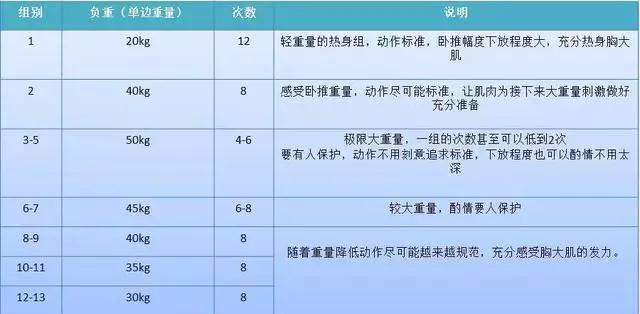 | 组别 | 负重（单边重量） | 次数 | 说明 |
|---|---|---|---|
| 1 | 20kg | 12 | 轻重量的热身组，动作标准，卧推幅度下放程度大，充分热身胸大肌 |
| 2 | 40kg | 8 | 感受卧推重量，动作尽可能标准，让肌肉为接下来大重量刺激做好充分准备 |
| 3-5 | 50kg | 4-6 | 极限大重量，一组的次数甚至可以低到2次 要有人保护，动作不用刻意追求标准，下放程度也可以酌情不用太深 |
| 6-7 | 45kg | 6-8 | 较大重量，酌情要人保护 |
| 8-9 | 40kg | 8 | 随着重量降低动作尽可能越来越规范，充分感受胸大肌的发力。 |
| 10-11 | 35kg | 8 | |
| 12-13 | 30kg | 8 | |